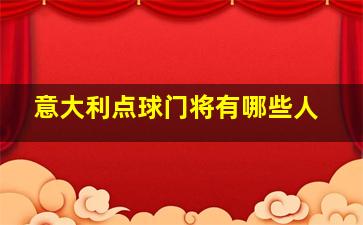 意大利点球门将有哪些人